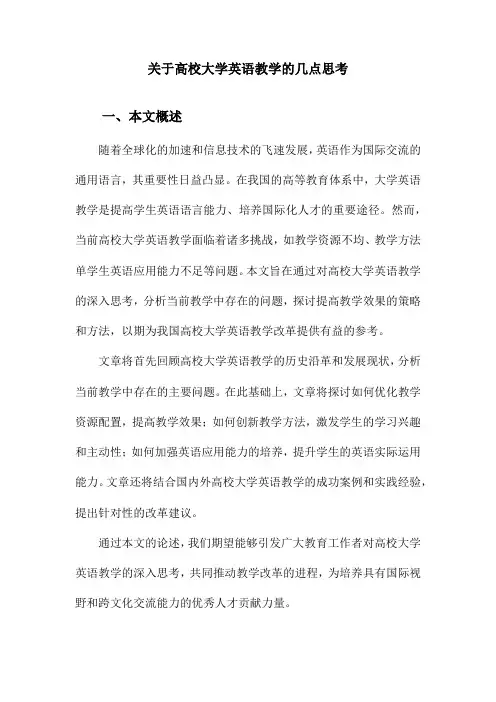 关于高校大学英语教学的几点思考

一、本文概述

随着全球化的加速和信息技术的飞速发展，英语作为国际交流的通用语言，其重要性日益凸显。在我国的高等教育体系中，大学英语教学是提高学生英语语言能力、培养国际化人才的重要途径。然而，当前高校大学英语教学面临着诸多挑战，如教学资源不均、教学方法单学生英语应用能力不足等问题。本文旨在通过对高校大学英语教学的深入思考，分析当前教学中存在的问题，探讨提高教学效果的策略和方法，以期为我国高校大学英语教学改革提供有益的参考。

文章将首先回顾高校大学英语教学的历史沿革和发展现状，分析当前教学中存在的主要问题。在此基础上，文章将探讨如何优化教学资源配置，提高教学效果；如何创新教学方法，激发学生的学习兴趣和主动性；如何加强英语应用能力的培养，提升学生的英语实际运用能力。文章还将结合国内外高校大学英语教学的成功案例和实践经验，提出针对性的改革建议。

通过本文的论述，我们期望能够引发广大教育工作者对高校大学英语教学的深入思考，共同推动教学改革的进程，为培养具有国际视野和跨文化交流能力的优秀人才贡献力量。